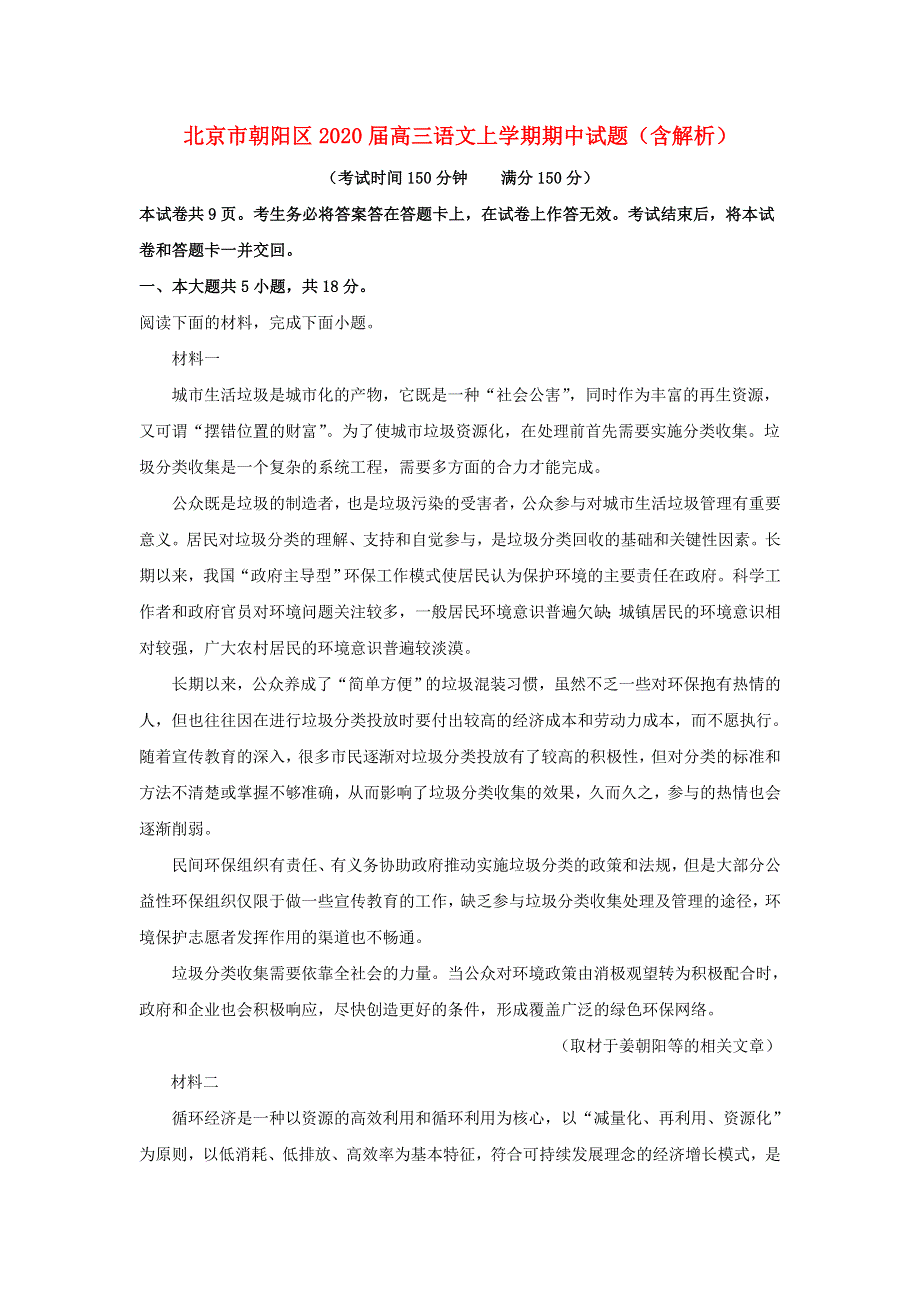 北京市朝阳区2020届高三语文上学期期中试题（含解析）

（考试时间150分钟　　满分150分）

本试卷共9页。考生务必将答案答在答题卡上，在试卷上作答无效。考试结束后，将本试卷和答题卡一并交回。

一、本大题共5小题，共18分。

阅读下面的材料，完成下面小题。

材料一

城市生活垃圾是城市化的产物，它既是一种“社会公害”，同时作为丰富的再生资源，又可谓“摆错位置的财富”。为了使城市垃圾资源化，在处理前首先需要实施分类收集。垃圾分类收集是一个复杂的系统工程，需要多方面的合力才能完成。

公众既是垃圾的制造者，也是垃圾污染的受害者，公众参与对城市生活垃圾管理有重要意义。居民对垃圾分类的理解、支持和自觉参与，是垃圾分类回收的基础和关键性因素。长期以来，我国“政府主导型”环保工作模式使居民认为保护环境的主要责任在政府。科学工作者和政府官员对环境问题关注较多，一般居民环境意识普遍欠缺;城镇居民的环境意识相对较强，广大农村居民的环境意识普遍较淡漠。

长期以来，公众养成了“简单方便”的垃圾混装习惯，虽然不乏一些对环保抱有热情的人，但也往往因在进行垃圾分类投放时要付出较高的经济成本和劳动力成本，而不愿执行。随着宣传教育的深入，很多市民逐渐对垃圾分类投放有了较高的积极性，但对分类的标准和方法不清楚或掌握不够准确，从而影响了垃圾分类收集的效果，久而久之，参与的热情也会逐渐削弱。

民间环保组织有责任、有义务协助政府推动实施垃圾分类的政策和法规，但是大部分公益性环保组织仅限于做一些宣传教育的工作，缺乏参与垃圾分类收集处理及管理的途径，环境保护志愿者发挥作用的渠道也不畅通。

垃圾分类收集需要依靠全社会的力量。当公众对环境政策由消极观望转为积极配合时，政府和企业也会积极响应，尽快创造更好的条件，形成覆盖广泛的绿色环保网络。

（取材于姜朝阳等的相关文章）

材料二

循环经济是一种以资源的高效利用和循环利用为核心，以“减量化、再利用、资源化”为原则，以低消耗、低排放、高效率为基本特征，符合可持续发展理念的经济增长模式，是